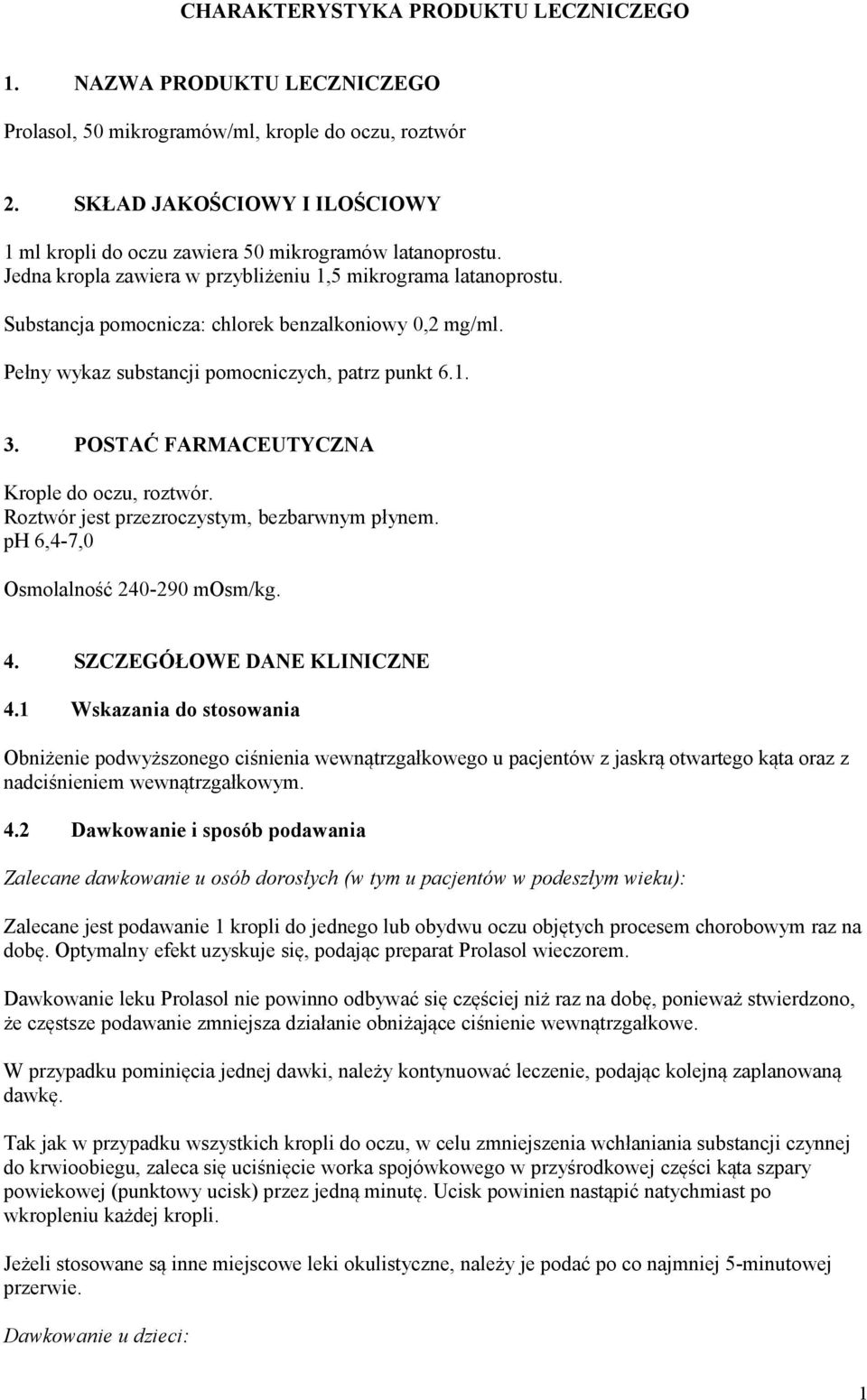 CHARAKTERYSTYKA PRODUKTU LECZNICZEGO

1. NAZWA PRODUKTU LECZNICZEGO

Prolasol, 50 mikrogramów/ml, krople do oczu, roztwór

2. SKŁAD JAKOŚCIOWY I ILOŚCIOWY

1 ml kropli do oczu zawiera 50 mikrogramów latanoprostu.
Jedna kropla zawiera w przybliżeniu 1,5 mikrograma latanoprostu.

Substancja pomocnicza: chlorek benzalkoniowy 0,2 mg/ml.

Pełny wykaz substancji pomocniczych, patrz punkt 6.1.

3. POSTAĆ FARMACEUTYCZNA

Krople do oczu, roztwór.
Roztwór jest przezroczystym, bezbarwnym płynem.
pH 6,4-7,0

Osmolalność 240-290 mOsm/kg.

4. SZCZEGÓŁOWE DANE KLINICZNE

4.1 Wskazania do stosowania

Obniżenie podwyższonego ciśnienia wewnątrzgałkowego u pacjentów z jaskrą otwartego kąta oraz z nadciśnieniem wewnątrzgałkowym.

4.2 Dawkowanie i sposób podawania

Zalecane dawkowanie u osób dorosłych (w tym u pacjentów w podeszłym wieku):

Zalecane jest podawanie 1 kropli do jednego lub obydwu oczu objętych procesem chorobowym raz na dobę. Optymalny efekt uzyskuje się, podając preparat Prolasol wieczorem.

Dawkowanie leku Prolasol nie powinno odbywać się częściej niż raz na dobę, ponieważ stwierdzono, że częstsze podawanie zmniejsza działanie obniżające ciśnienie wewnątrzgałkowe.

W przypadku pominięcia jednej dawki, należy kontynuować leczenie, podając kolejną zaplanowaną dawkę.

Tak jak w przypadku wszystkich kropli do oczu, w celu zmniejszenia wchłaniania substancji czynnej do krwioobiegu, zaleca się uciśnięcie worka spojówkowego w przyśrodkowej części kąta szpary powiekowej (punktowy ucisk) przez jedną minutę. Ucisk powinien nastąpić natychmiast po wkropleniu każdej kropli.

Jeżeli stosowane są inne miejscowe leki okulistyczne, należy je podać po co najmniej 5-minutowej przerwie.

Dawkowanie u dzieci:

1